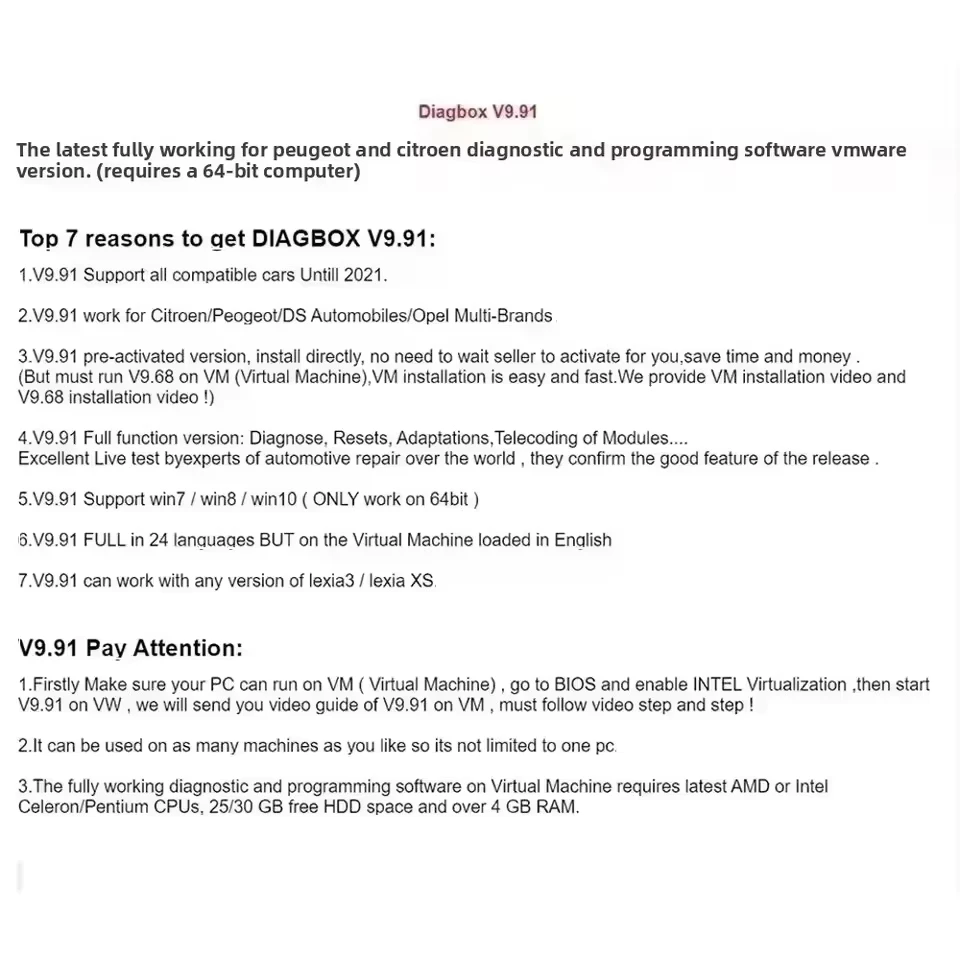 Diagbox V9.91

The latest fully working for peugeot and citroen diagnostic and programming software vmware version. (requires a 64-bit computer)

Top 7 reasons to get DIAGBOX V9.91:

1.V9.91 Support all compatible cars Untill 2021.

2.V9.91 work for Citroen/Peogeot/DS Automobiles/Opel Multi-Brands

3.V9.91 pre-activated version, install directly, no need to wait seller to activate for you,save time and money . (But must run V9.68 on VM (Virtual Machine),VM installation is easy and fast.We provide VM installation video and V9.68 installation video !)

4.V9.91 Full function version: Diagnose, Resets, Adaptations,Telecoding of Modules.... Excellent Live test byexperts of automotive repair over the world , they confirm the good feature of the release .

5.V9.91 Support win7 / win8 / win10 ( ONLY work on 64bit )

6.V9.91 FULL in 24 languages BUT on the Virtual Machine loaded in English

7.V9.91 can work with any version of lexia3 / lexia XS

V9.91 Pay Attention:

1.Firstly Make sure your PC can run on VM ( Virtual Machine) , go to BIOS and enable INTEL Virtualization ,then start V9.91 on VW , we will send you video guide of V9.91 on VM , must follow video step and step !

2.It can be used on as many machines as you like so its not limited to one pc

3.The fully working diagnostic and programming software on Virtual Machine requires latest AMD or Intel Celeron/Pentium CPUs, 25/30 GB free HDD space and over 4 GB RAM.